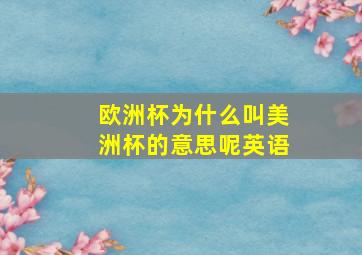 欧洲杯为什么叫美洲杯的意思呢英语